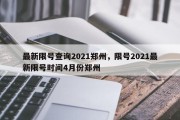 最新限号查询2021郑州，限号2021最新限号时间4月份郑州